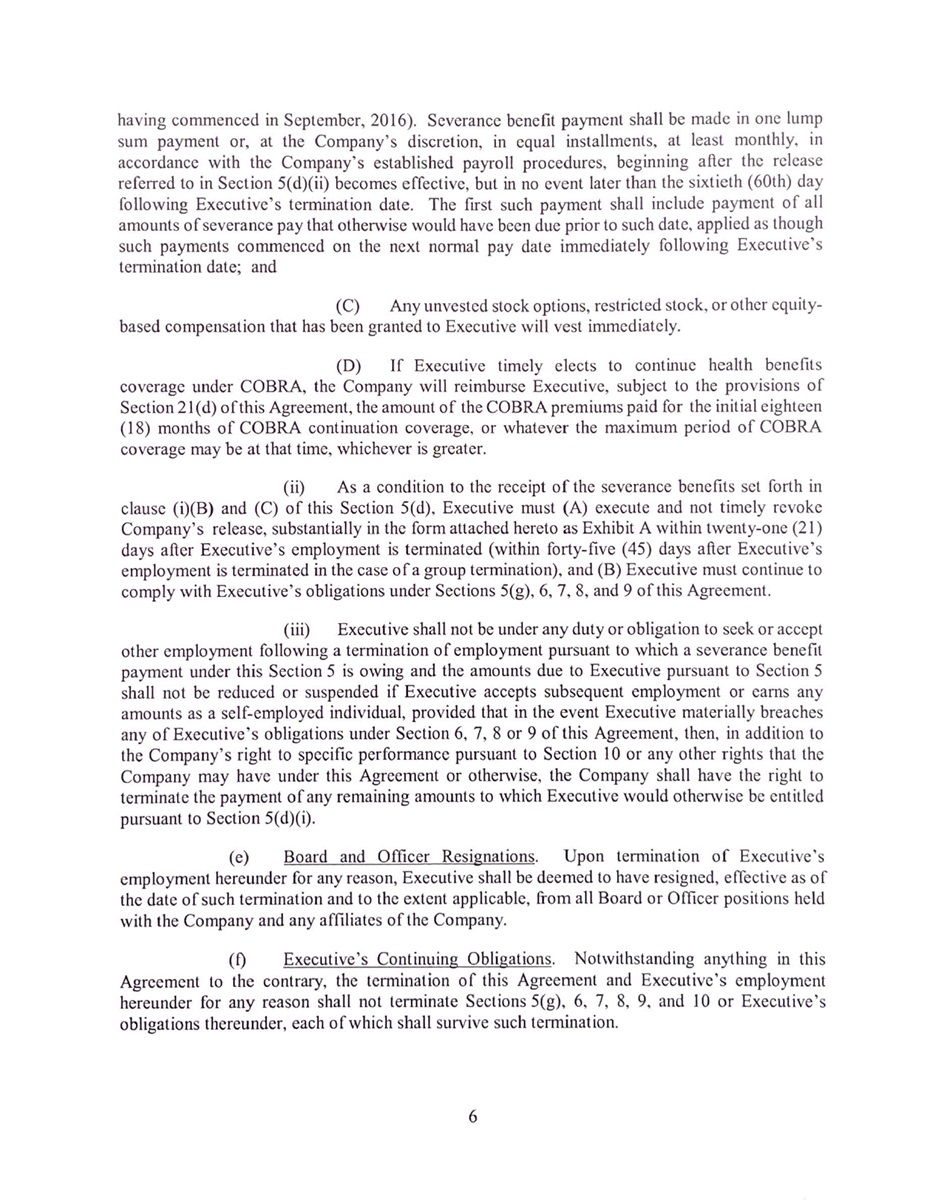 having commenced in September, 2016). Severance benefit payment shall be made in one lump sum payment or, at the Company's discretion, in equal installments, at least monthly, in accordance with the Company's established payroll procedures, beginning after the release referred to in Section 5(d)(ii) becomes effective, but in no event later than the sixtieth (60th) day following Executive's termination date. The first such payment shall include payment of all amounts of severance pay that otherwise would have been due prior to such date, applied as though such payments commenced on the next normal pay date immediately following Executive's termination date; and

(C) Any unvested stock options, restricted stock, or other equity-based compensation that has been granted to Executive will vest immediately.

(D) If Executive timely elects to continue health benefits coverage under COBRA, the Company will reimburse Executive, subject to the provisions of Section 21(d) of this Agreement, the amount of the COBRA premiums paid for the initial eighteen (18) months of COBRA continuation coverage, or whatever the maximum period of COBRA coverage may be at that time, whichever is greater.

(ii) As a condition to the receipt of the severance benefits set forth in clause (i)(B) and (C) of this Section 5(d), Executive must (A) execute and not timely revoke Company's release, substantially in the form attached hereto as Exhibit A within twenty-one (21) days after Executive's employment is terminated (within forty-five (45) days after Executive's employment is terminated in the case of a group termination), and (B) Executive must continue to comply with Executive's obligations under Sections 5(g), 6, 7, 8, and 9 of this Agreement.

(iii) Executive shall not be under any duty or obligation to seek or accept other employment following a termination of employment pursuant to which a severance benefit payment under this Section 5 is owing and the amounts due to Executive pursuant to Section 5 shall not be reduced or suspended if Executive accepts subsequent employment or earns any amounts as a self-employed individual, provided that in the event Executive materially breaches any of Executive's obligations under Section 6, 7, 8 or 9 of this Agreement, then, in addition to the Company's right to specific performance pursuant to Section 10 or any other rights that the Company may have under this Agreement or otherwise, the Company shall have the right to terminate the payment of any remaining amounts to which Executive would otherwise be entitled pursuant to Section 5(d)(i).

(e) Board and Officer Resignations. Upon termination of Executive's employment hereunder for any reason, Executive shall be deemed to have resigned, effective as of the date of such termination and to the extent applicable, from all Board or Officer positions held with the Company and any affiliates of the Company.

(f) Executive's Continuing Obligations. Notwithstanding anything in this Agreement to the contrary, the termination of this Agreement and Executive's employment hereunder for any reason shall not terminate Sections 5(g), 6, 7, 8, 9, and 10 or Executive's obligations thereunder, each of which shall survive such termination.

6